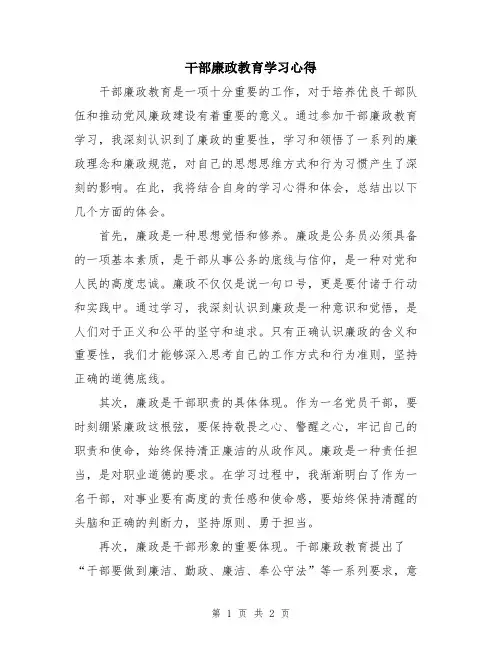 干部廉政教育学习心得

干部廉政教育是一项十分重要的工作，对于培养优良干部队伍和推动党风廉政建设有着重要的意义。通过参加干部廉政教育学习，我深刻认识到了廉政的重要性，学习和领悟了一系列的廉政理念和廉政规范，对自己的思想思维方式和行为习惯产生了深刻的影响。在此，我将结合自身的学习心得和体会，总结出以下几个方面的体会。

首先，廉政是一种思想觉悟和修养。廉政是公务员必须具备的一项基本素质，是干部从事公务的底线与信仰，是一种对党和人民的高度忠诚。廉政不仅仅是说一句口号，更是要付诸于行动和实践中。通过学习，我深刻认识到廉政是一种意识和觉悟，是人们对于正义和公平的坚守和追求。只有正确认识廉政的含义和重要性，我们才能够深入思考自己的工作方式和行为准则，坚持正确的道德底线。

其次，廉政是干部职责的具体体现。作为一名党员干部，要时刻绷紧廉政这根弦，要保持敬畏之心、警醒之心，牢记自己的职责和使命，始终保持清正廉洁的从政作风。廉政是一种责任担当，是对职业道德的要求。在学习过程中，我渐渐明白了作为一名干部，对事业要有高度的责任感和使命感，要始终保持清醒的头脑和正确的判断力，坚持原则、勇于担当。

再次，廉政是干部形象的重要体现。干部廉政教育提出了“干部要做到廉洁、勤政、廉洁、奉公守法”等一系列要求，意

第 1 页 共 2 页